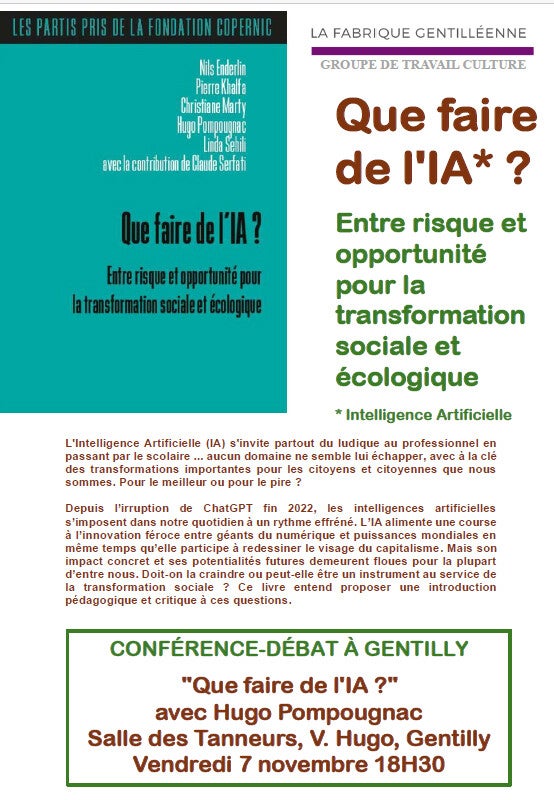 LES PARTIS PRIS DE LA FONDATION COPERNIC

Nils Enderlin
Pierre Khalfa
Christiane Marty
Hugo Pompougnac
Linda Sehili
avec la contribution de Claude Serfati

Que faire de l'IA ?

Entre risque et opportunité pour la transformation sociale et écologique

LA FABRIQUE GENTILLÉENNE
GROUPE DE TRAVAIL CULTURE

Que faire de l'IA* ?

Entre risque et opportunité pour la transformation sociale et écologique

* Intelligence Artificielle

L'Intelligence Artificielle (IA) s'invite partout du ludique au professionnel en passant par le scolaire ... aucun domaine ne semble lui échapper, avec à la clé des transformations importantes pour les citoyens et citoyennes que nous sommes. Pour le meilleur ou pour le pire ?

Depuis l'irruption de ChatGPT fin 2022, les intelligences artificielles s'imposent dans notre quotidien à un rythme effréné. L'IA alimente une course à l'innovation féroce entre géants du numérique et puissances mondiales en même temps qu'elle participe à redessiner le visage du capitalisme. Mais son impact concret et ses potentialités futures demeurent floues pour la plupart d'entre nous. Doit-on la craindre ou peut-elle être un instrument au service de la transformation sociale ? Ce livre entend proposer une introduction pédagogique et critique à ces questions.

CONFÉRENCE-DÉBAT À GENTILLY

"Que faire de l'IA ?"
avec Hugo Pompougnac
Salle des Tanneurs, V. Hugo, Gentilly
Vendredi 7 novembre 18H30